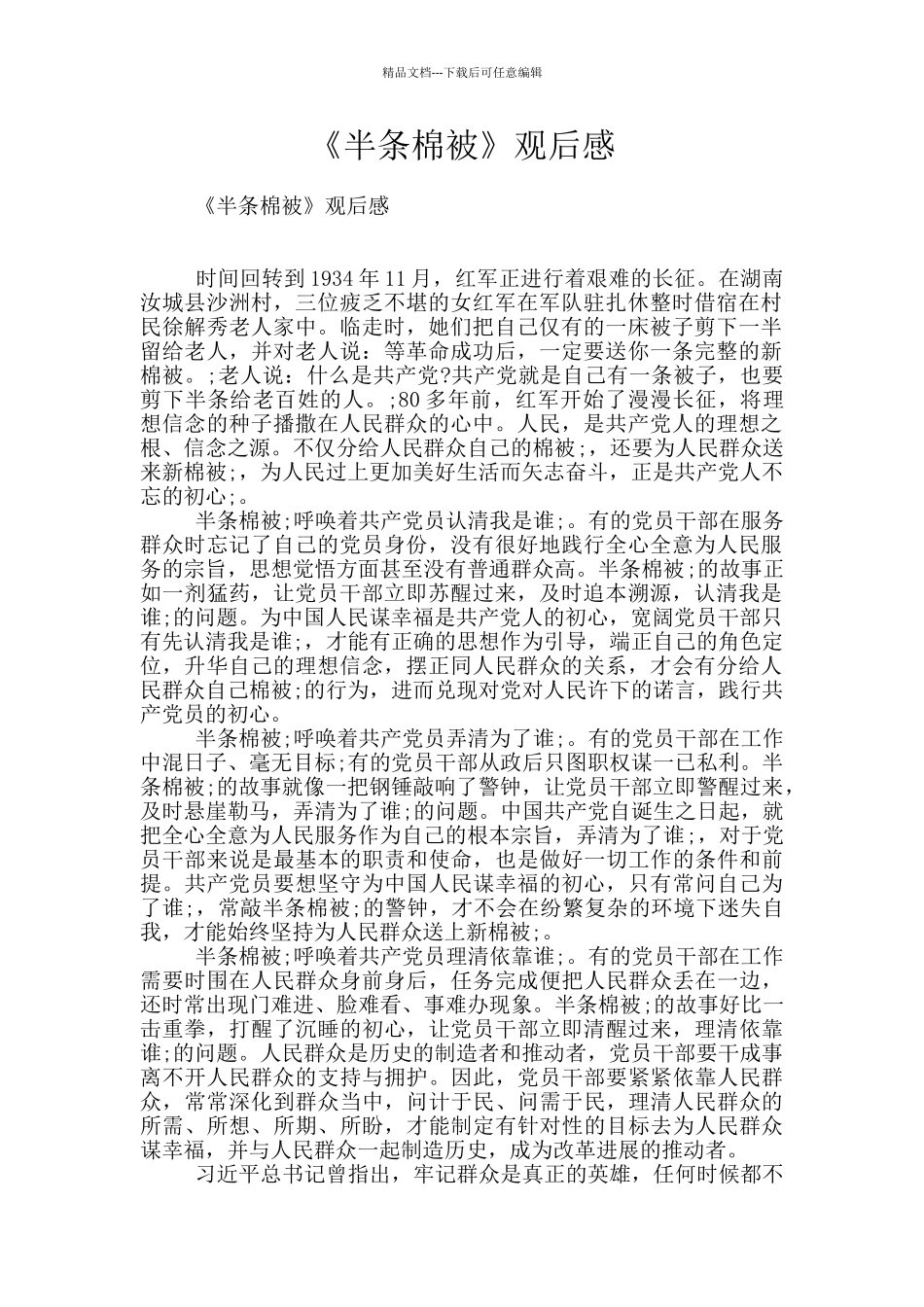 精品文档---下载后可任意编辑

《半条棉被》观后感

《半条棉被》观后感

时间回转到 1934 年 11 月，红军正进行着艰难的长征。在湖南汝城县沙洲村，三位疲乏不堪的女红军在军队驻扎休整时借宿在村民徐解秀老人家中。临走时，她们把自己仅有的一床被子剪下一半留给老人，并对老人说：等革命成功后，一定要送你一条完整的新棉被。;老人说：什么是共产党?共产党就是自己有一条被子，也要剪下半条给老百姓的人。;80 多年前，红军开始了漫漫长征，将理想信念的种子播撒在人民群众的心中。人民，是共产党人的理想之根、信念之源。不仅分给人民群众自己的棉被;，还要为人民群众送来新棉被;，为人民过上更加美好生活而矢志奋斗，正是共产党人不忘的初心;。

半条棉被;呼唤着共产党员认清我是谁;。有的党员干部在服务群众时忘记了自己的党员身份，没有很好地践行全心全意为人民服务的宗旨，思想觉悟方面甚至没有普通群众高。半条棉被;的故事正如一剂猛药，让党员干部立即苏醒过来，及时追本溯源，认清我是谁;的问题。为中国人民谋幸福是共产党人的初心，宽阔党员干部只有先认清我是谁;，才能有正确的思想作为引导，端正自己的角色定位，升华自己的理想信念，摆正同人民群众的关系，才会有分给人民群众自己棉被;的行为，进而兑现对党对人民许下的诺言，践行共产党员的初心。

半条棉被;呼唤着共产党员弄清为了谁;。有的党员干部在工作中混日子、毫无目标;有的党员干部从政后只图职权谋一己私利。半条棉被;的故事就像一把钢锤敲响了警钟，让党员干部立即警醒过来，及时悬崖勒马，弄清为了谁;的问题。中国共产党自诞生之日起，就把全心全意为人民服务作为自己的根本宗旨，弄清为了谁;，对于党员干部来说是最基本的职责和使命，也是做好一切工作的条件和前提。共产党员要想坚守为中国人民谋幸福的初心，只有常问自己为了谁;，常敲半条棉被;的警钟，才不会在纷繁复杂的环境下迷失自我，才能始终坚持为人民群众送上新棉被;。

半条棉被;呼唤着共产党员理清依靠谁;。有的党员干部在工作需要时围在人民群众身前身后，任务完成便把人民群众丢在一边，还时常出现门难进、脸难看、事难办现象。半条棉被;的故事好比一击重拳，打醒了沉睡的初心，让党员干部立即清醒过来，理清依靠谁;的问题。人民群众是历史的制造者和推动者，党员干部要干成事离不开人民群众的支持与拥护。因此，党员干部要紧紧依靠人民群众，常常深化到群众当中，问计于民、问需于民，理清人民群众的所需、所想、所期、所盼，才能制定有针对性的目标去为人民群众谋幸福，并与人民群众一起制造历史，成为改革进展的推动者。

习近平总书记曾指出，牢记群众是真正的英雄，任何时候都不